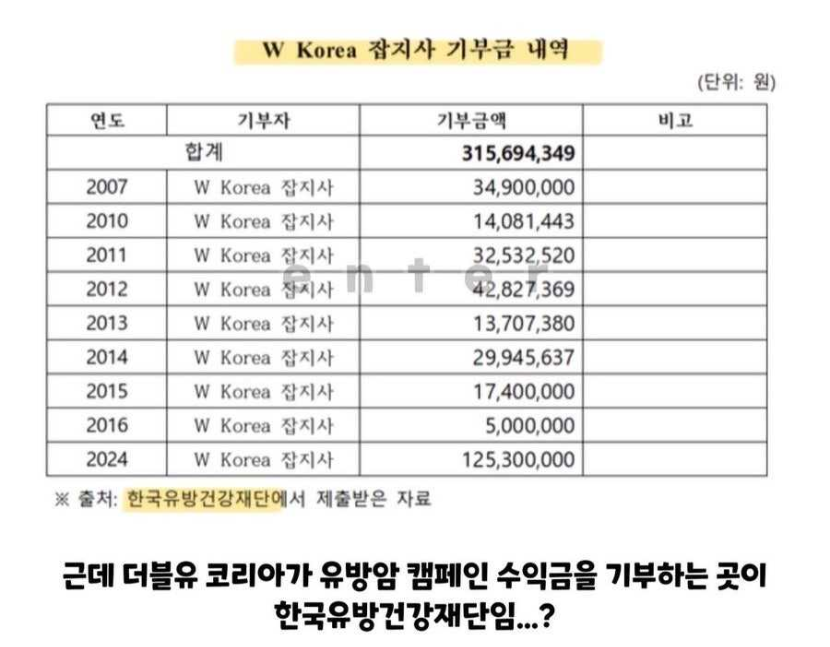 W Korea 잡지사 기부금 내역

(단위: 원)

| 연도 | 기부자 | 기부금액 | 비고 |
|---|---|---|---|
| 합계 |  | 315,694,349 |  |
| 2007 | W Korea 잡지사 | 34,900,000 |  |
| 2010 | W Korea 잡지사 | 14,081,443 |  |
| 2011 | W Korea 잡지사 | 32,532,520 |  |
| 2012 | W Korea 잡지사 | 42,827,369 |  |
| 2013 | W Korea 잡지사 | 13,707,380 |  |
| 2014 | W Korea 잡지사 | 29,945,637 |  |
| 2015 | W Korea 잡지사 | 17,400,000 |  |
| 2016 | W Korea 잡지사 | 5,000,000 |  |
| 2024 | W Korea 잡지사 | 125,300,000 |  |

※ 출처: 한국유방건강재단에서 제출받은 자료

근데 더블유 코리아가 유방암 캠페인 수익금을 기부하는 곳이 한국유방건강재단임...?

enter